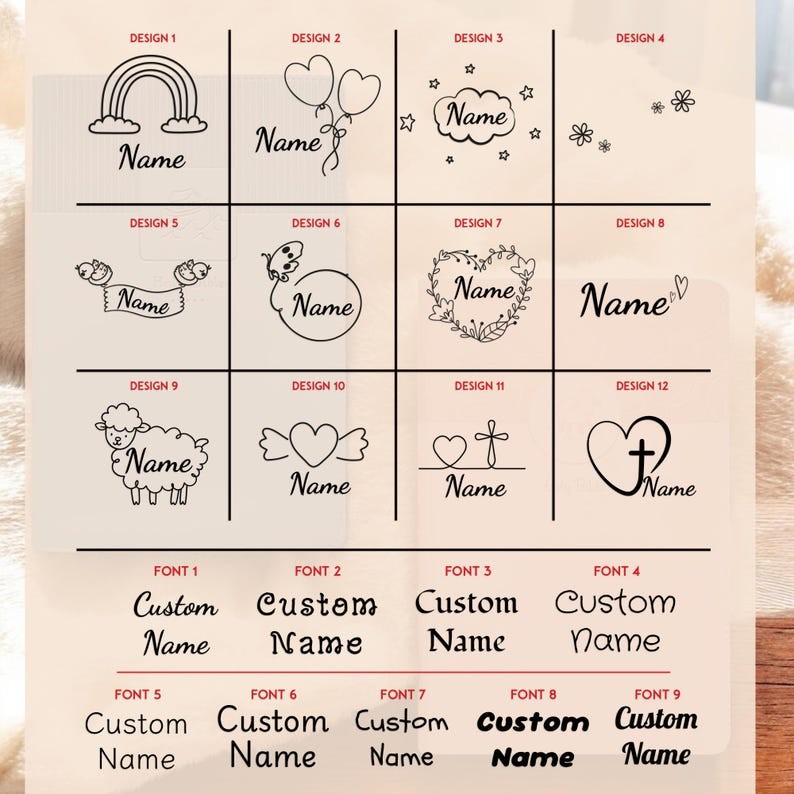 DESIGN 1

Name

DESIGN 2

Name

DESIGN 3

Name

DESIGN 4

DESIGN 5

Name

DESIGN 6

Name

DESIGN 7

Name

DESIGN 8

Name

DESIGN 9

Name

DESIGN 10

Name

DESIGN 11

Name

DESIGN 12

Name

FONT 1
Custom
Name

FONT 2
Custom
Name

FONT 3
Custom
Name

FONT 4
Custom
Name

FONT 5
Custom
Name

FONT 6
Custom
Name

FONT 7
Custom
Name

FONT 8
Custom
Name

FONT 9
Custom
Name